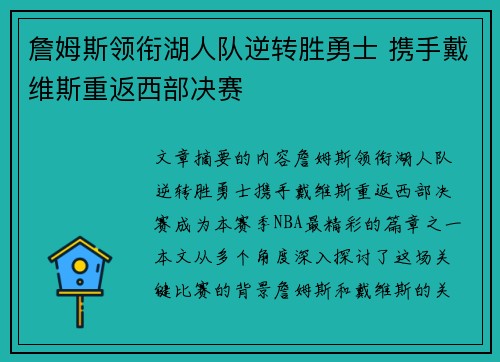 詹姆斯领衔湖人队逆转胜勇士 携手戴维斯重返西部决赛

文章摘要的内容詹姆斯领衔湖人队逆转胜勇士携手戴维斯重返西部决赛成为本赛季NBA最精彩的篇章之一本文从多个角度深入探讨了这场关键比赛的背景詹姆斯和戴维斯的关